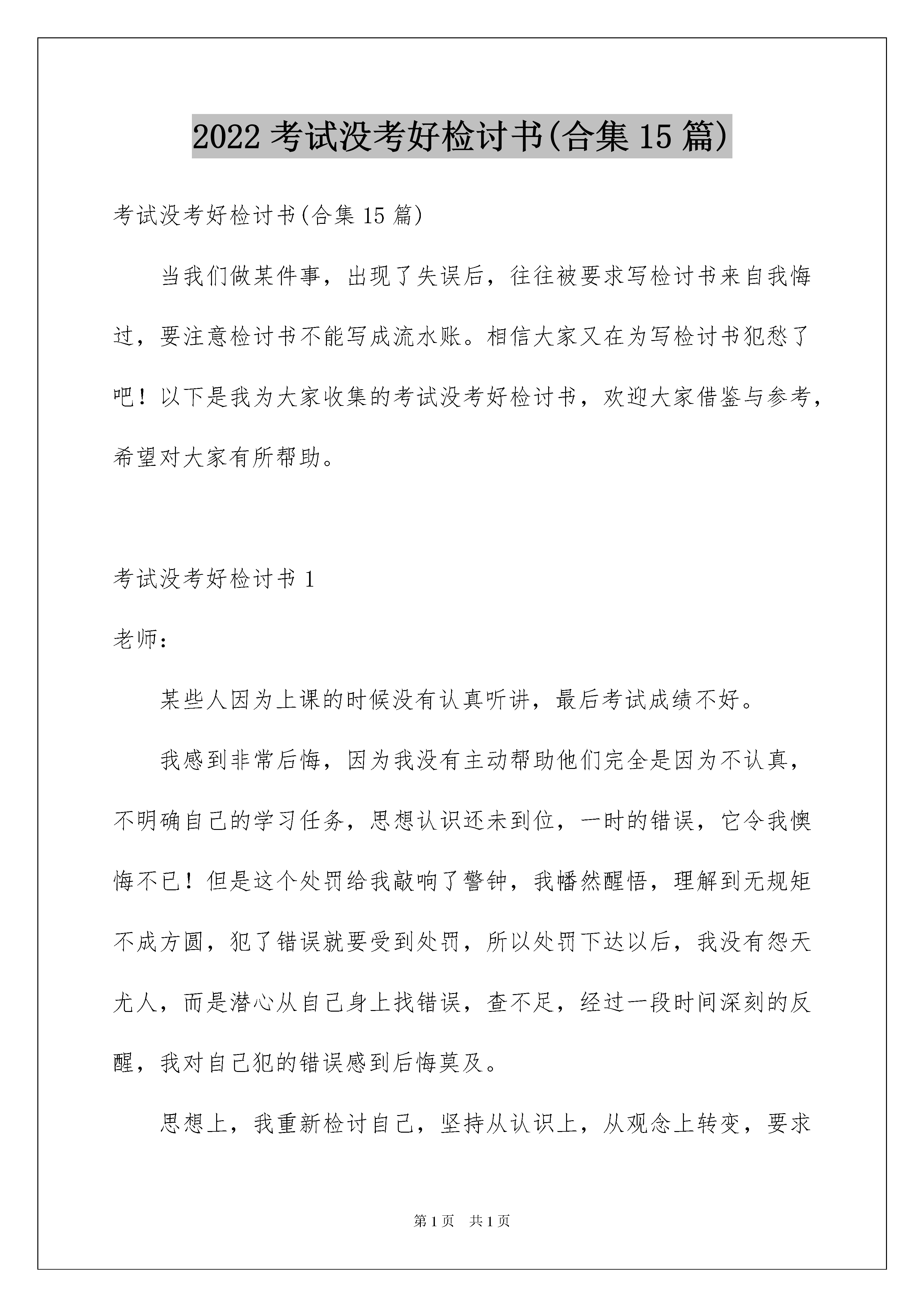 2022 考试没考好检讨书(合集 15 篇)

考试没考好检讨书(合集 15 篇)

当我们做某件事，出现了失误后，往往被要求写检讨书来自我悔过，要注意检讨书不能写成流水账。相信大家又在为写检讨书犯愁了吧！以下是我为大家收集的考试没考好检讨书，欢迎大家借鉴与参考，希望对大家有所帮助。

考试没考好检讨书 1

老师：

某些人因为上课的时候没有认真听讲，最后考试成绩不好。

我感到非常后悔，因为我没有主动帮助他们完全是因为不认真，不明确自己的学习任务，思想认识还未到位，一时的错误，它令我懊悔不已！但是这个处罚给我敲响了警钟，我幡然醒悟，理解到无规矩不成方圆，犯了错误就要受到处罚，所以处罚下达以后，我没有怨天尤人，而是潜心从自己身上找错误，查不足，经过一段时间深刻的反醒，我对自己犯的错误感到后悔莫及。

思想上，我重新检讨自己，坚持从认识上，从观念上转变，要求

第 1 页　共 1 页